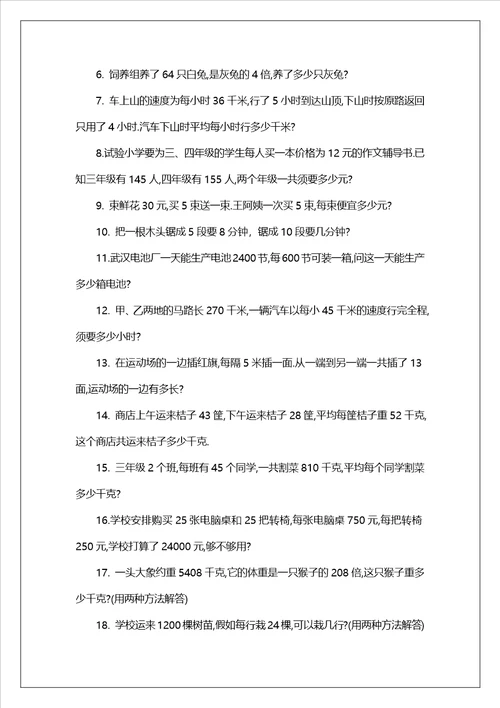 6. 饲养组养了 64 只白兔,是灰兔的 4 倍,养了多少只灰兔?

7. 车上山的速度为每小时 36 千米,行了 5 小时到达山顶,下山时按原路返回只用了 4 小时.汽车下山时平均每小时行多少千米?

8.试验小学要为三、四年级的学生每人买一本价格为 12 元的作文辅导书.已知三年级有 145 人,四年级有 155 人,两个年级一共须要多少元?

9. 束鲜花 30 元,买 5 束送一束.王阿姨一次买 5 束,每束便宜多少元?

10. 把一根木头锯成 5 段要 8 分钟，锯成 10 段要几分钟?

11.武汉电池厂一天能生产电池 2400 节,每 600 节可装一箱,问这一天能生产多少箱电池?

12. 甲、乙两地的马路长 270 千米,一辆汽车以每小 45 千米的速度行完全程,须要多少小时?

13. 在运动场的一边插红旗,每隔 5 米插一面.从一端到另一端一共插了 13 面,运动场的一边有多长?

14. 商店上午运来桔子 43 筐,下午运来桔子 28 筐,平均每筐桔子重 52 千克,这个商店共运来桔子多少千克.

15. 三年级 2 个班,每班有 45 个同学,一共割菜 810 千克,平均每个同学割菜多少千克?

16.学校安排购买 25 张电脑桌和 25 把转椅,每张电脑桌 750 元,每把转椅 250 元,学校打算了 24000 元,够不够用?

17. 一头大象约重 5408 千克,它的体重是一只猴子的 208 倍,这只猴子重多少千克?(用两种方法解答)

18. 学校运来 1200 棵树苗,假如每行栽 24 棵,可以栽几行?(用两种方法解答)